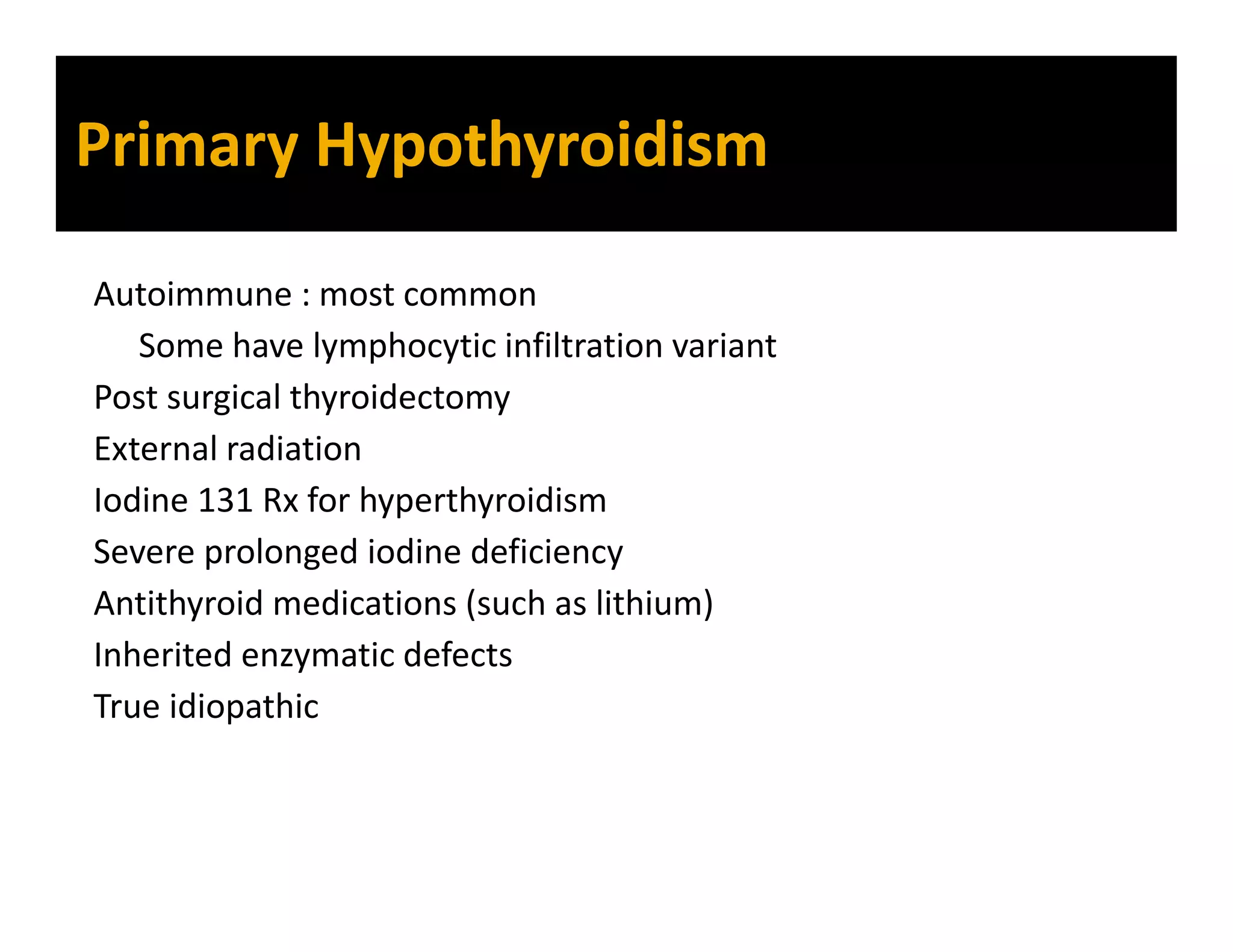 Primary Hypothyroidism

Autoimmune : most common

Some have lymphocytic infiltration variant

Post surgical thyroidectomy

External radiation

Iodine 131 Rx for hyperthyroidism

Severe prolonged iodine deficiency

Antithyroid medications (such as lithium)

Inherited enzymatic defects

True idiopathic